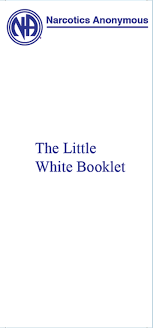 NA

Narcotics Anonymous

The Little White Booklet